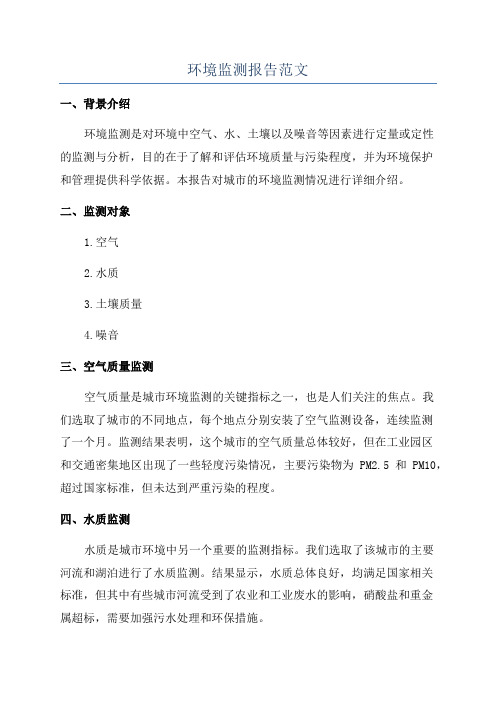 环境监测报告范文

一、背景介绍

环境监测是对环境中空气、水、土壤以及噪音等因素进行定量或定性的监测与分析，目的在于了解和评估环境质量与污染程度，并为环境保护和管理提供科学依据。本报告对城市的环境监测情况进行详细介绍。

二、监测对象

1.空气

2.水质

3.土壤质量

4.噪音

三、空气质量监测

空气质量是城市环境监测的关键指标之一，也是人们关注的焦点。我们选取了城市的不同地点，每个地点分别安装了空气监测设备，连续监测了一个月。监测结果表明，这个城市的空气质量总体较好，但在工业园区和交通密集地区出现了一些轻度污染情况，主要污染物为 PM2.5 和 PM10，超过国家标准，但未达到严重污染的程度。

四、水质监测

水质是城市环境中另一个重要的监测指标。我们选取了该城市的主要河流和湖泊进行了水质监测。结果显示，水质总体良好，均满足国家相关标准，但其中有些城市河流受到了农业和工业废水的影响，硝酸盐和重金属超标，需要加强污水处理和环保措施。